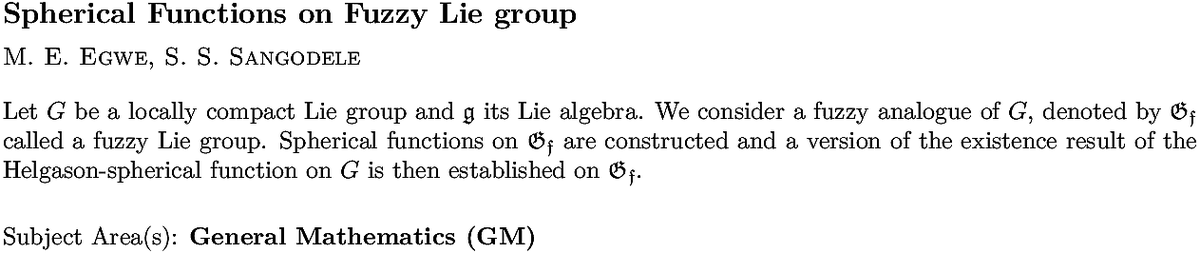 Spherical Functions on Fuzzy Lie group

M. E. Egwe, S. S. Sangodele

Let $G$ be a locally compact Lie group and $\mathfrak{g}$ its Lie algebra. We consider a fuzzy analogue of $G$, denoted by $\mathfrak{G}_{\mathfrak{f}}$ called a fuzzy Lie group. Spherical functions on $\mathfrak{G}_{\mathfrak{f}}$ are constructed and a version of the existence result of the Helgason-spherical function on $G$ is then established on $\mathfrak{G}_{\mathfrak{f}}$.

Subject Area(s): General Mathematics (GM)